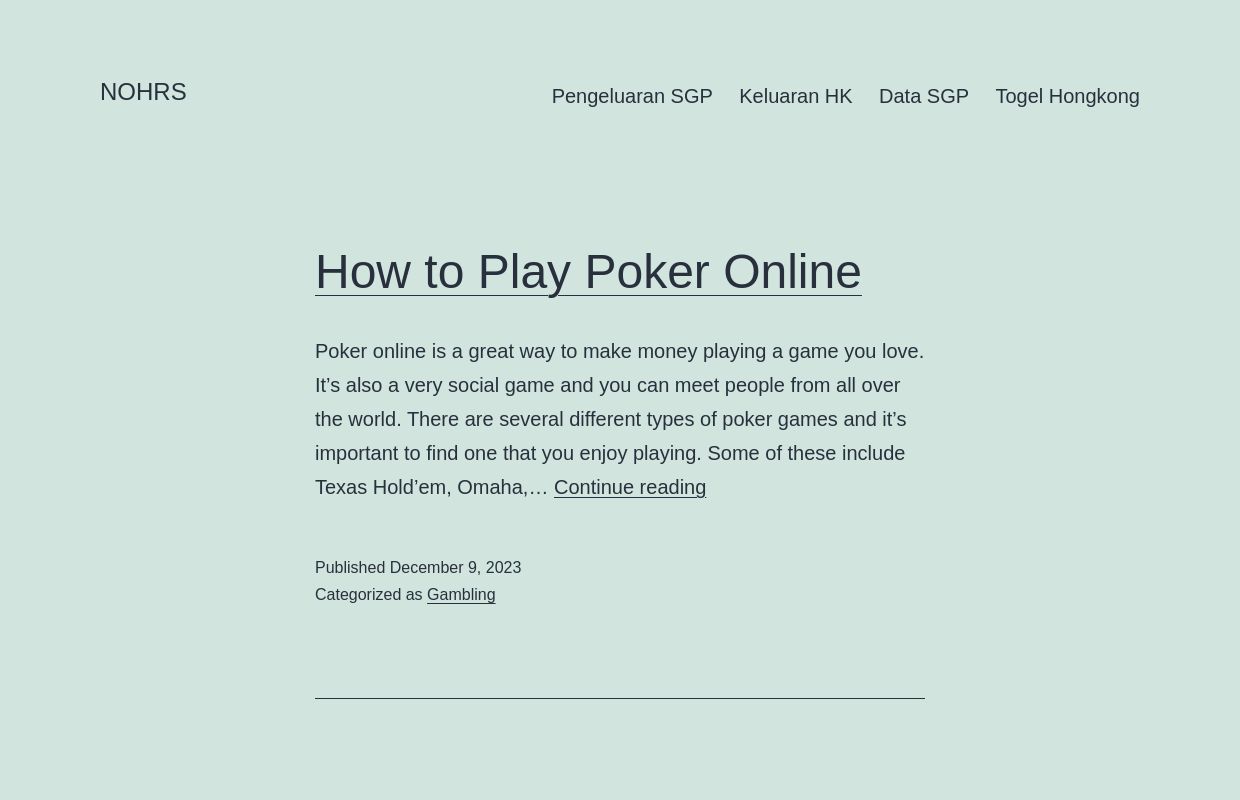 NOHRS

Pengeluaran SGP Keluaran HK Data SGP Togel Hongkong

How to Play Poker Online

Poker online is a great way to make money playing a game you love. It’s also a very social game and you can meet people from all over the world. There are several different types of poker games and it’s important to find one that you enjoy playing. Some of these include Texas Hold’em, Omaha,… Continue reading

Published December 9, 2023
Categorized as Gambling